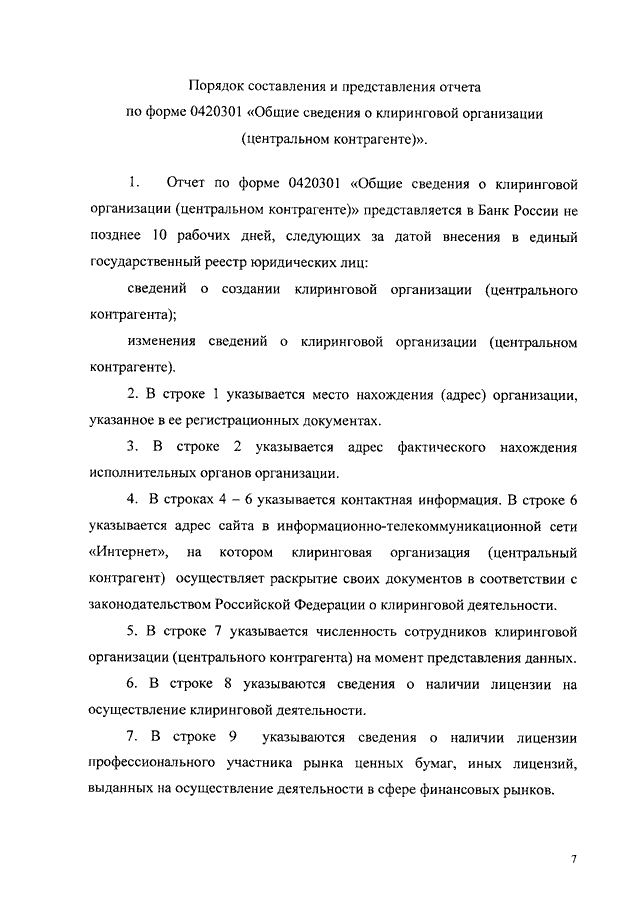 Порядок составления и представления отчета по форме 0420301 «Общие сведения о клиринговой организации (центральном контрагенте)».

1. Отчет по форме 0420301 «Общие сведения о клиринговой организации (центральном контрагенте)» представляется в Банк России не позднее 10 рабочих дней, следующих за датой внесения в единый государственный реестр юридических лиц:

сведений о создании клиринговой организации (центрального контрагента);

изменения сведений о клиринговой организации (центральном контрагенте).

2. В строке 1 указывается место нахождения (адрес) организации, указанное в ее регистрационных документах.

3. В строке 2 указывается адрес фактического нахождения исполнительных органов организации.

4. В строках 4 – 6 указывается контактная информация. В строке 6 указывается адрес сайта в информационно-телекоммуникационной сети «Интернет», на котором клиринговая организация (центральный контрагент) осуществляет раскрытие своих документов в соответствии с законодательством Российской Федерации о клиринговой деятельности.

5. В строке 7 указывается численность сотрудников клиринговой организации (центрального контрагента) на момент представления данных.

6. В строке 8 указываются сведения о наличии лицензии на осуществление клиринговой деятельности.

7. В строке 9 указываются сведения о наличии лицензии профессионального участника рынка ценных бумаг, иных лицензий, выданных на осуществление деятельности в сфере финансовых рынков.

7